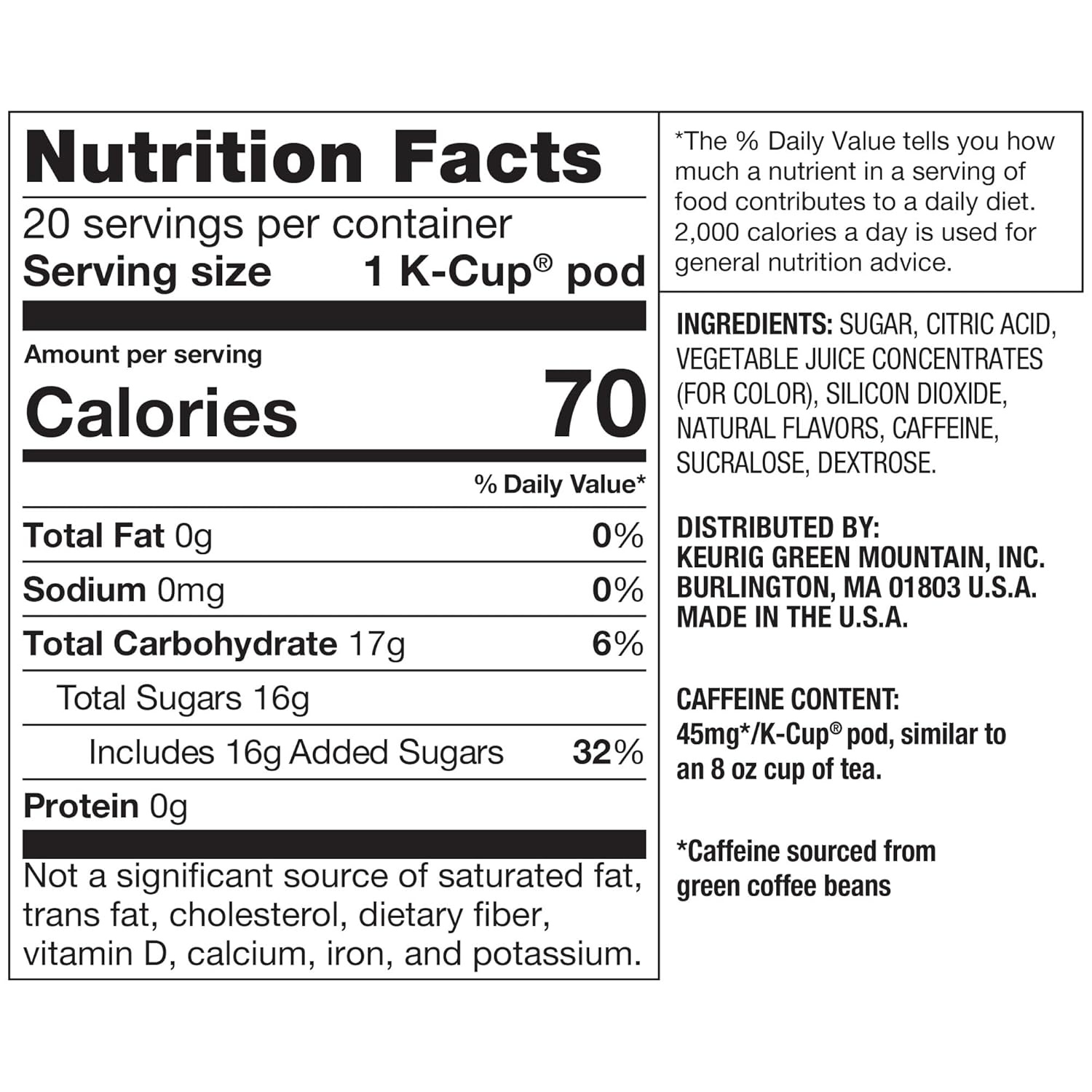 Nutrition Facts

20 servings per container

Serving size 1 K-Cup® pod

Amount per serving

Calories 70

% Daily Value*

Total Fat 0g 0%

Sodium 0mg 0%

Total Carbohydrate 17g 6%

Total Sugars 16g

Includes 16g Added Sugars 32%

Protein 0g

Not a significant source of saturated fat, trans fat, cholesterol, dietary fiber, vitamin D, calcium, iron, and potassium.

*The % Daily Value tells you how much a nutrient in a serving of food contributes to a daily diet. 2,000 calories a day is used for general nutrition advice.

INGREDIENTS: SUGAR, CITRIC ACID, VEGETABLE JUICE CONCENTRATES (FOR COLOR), SILICON DIOXIDE, NATURAL FLAVORS, CAFFEINE, SUCRALOSE, DEXTROSE.

DISTRIBUTED BY:
KEURIG GREEN MOUNTAIN, INC.
BURLINGTON, MA 01803 U.S.A.
MADE IN THE U.S.A.

CAFFEINE CONTENT:
45mg*/K-Cup® pod, similar to an 8 oz cup of tea.

*Caffeine sourced from green coffee beans